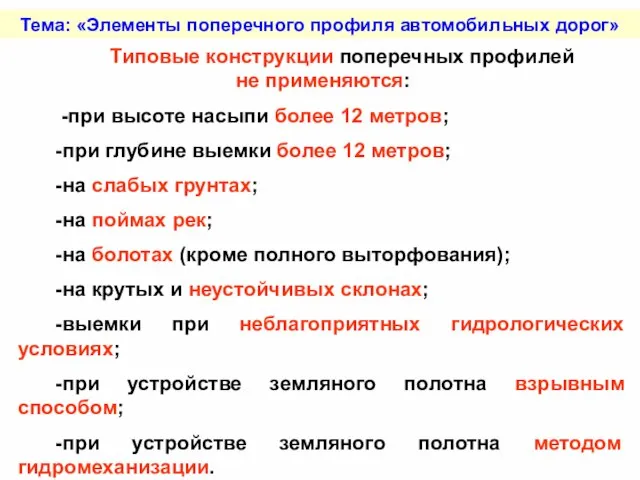 Тема: «Элементы поперечного профиля автомобильных дорог»

Типовые конструкции поперечных профилей не применяются:

-при высоте насыпи более 12 метров;

-при глубине выемки более 12 метров;

-на слабых грунтах;

-на поймах рек;

-на болотах (кроме полного выторфования);

-на крутых и неустойчивых склонах;

-выемки при неблагоприятных гидрологических условиях;

-при устройстве земляного полотна взрывным способом;

-при устройстве земляного полотна методом гидромеханизации.